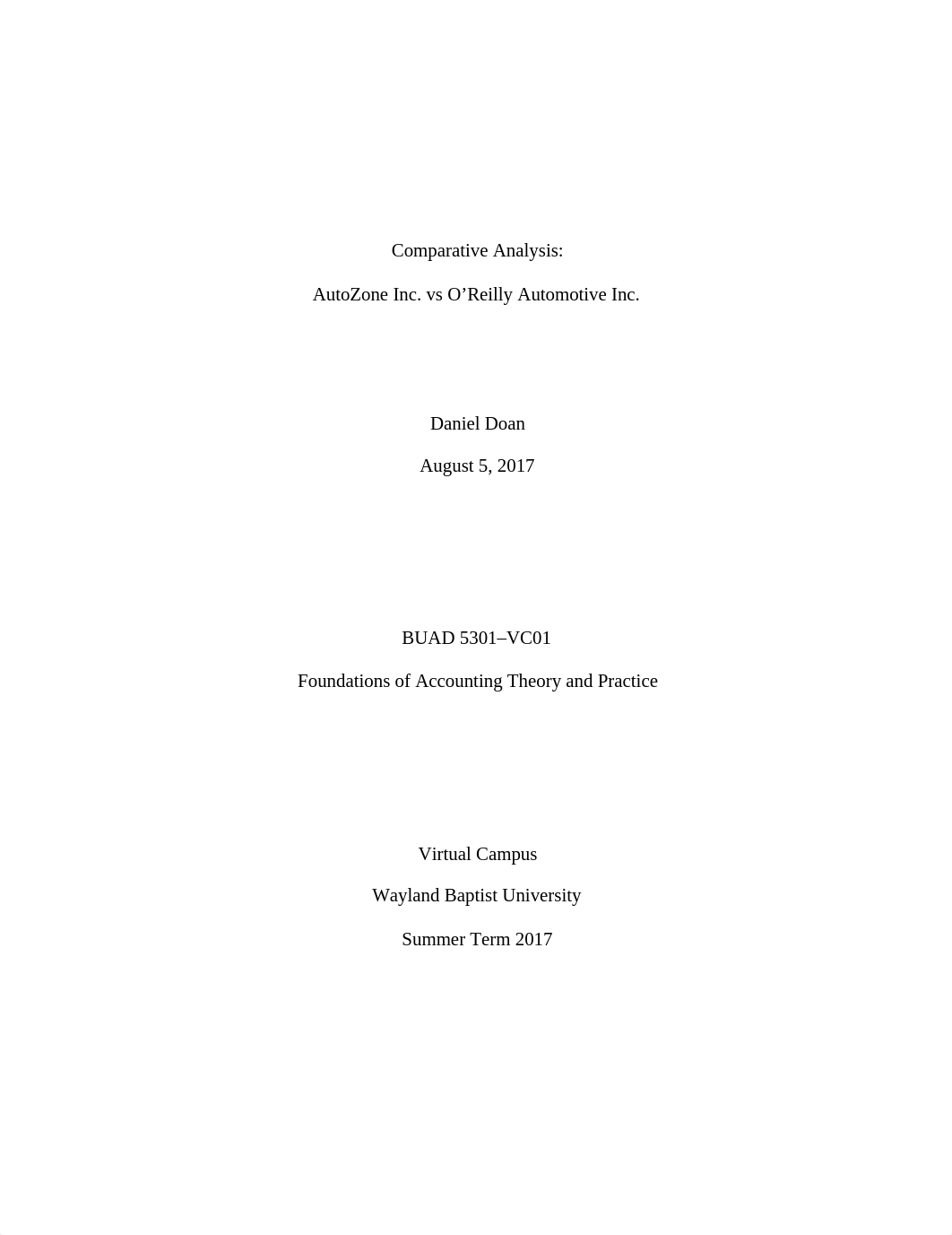 Comparative Analysis:

AutoZone Inc. vs O’Reilly Automotive Inc.

Daniel Doan

August 5, 2017

BUAD 5301–VC01

Foundations of Accounting Theory and Practice

Virtual Campus

Wayland Baptist University

Summer Term 2017